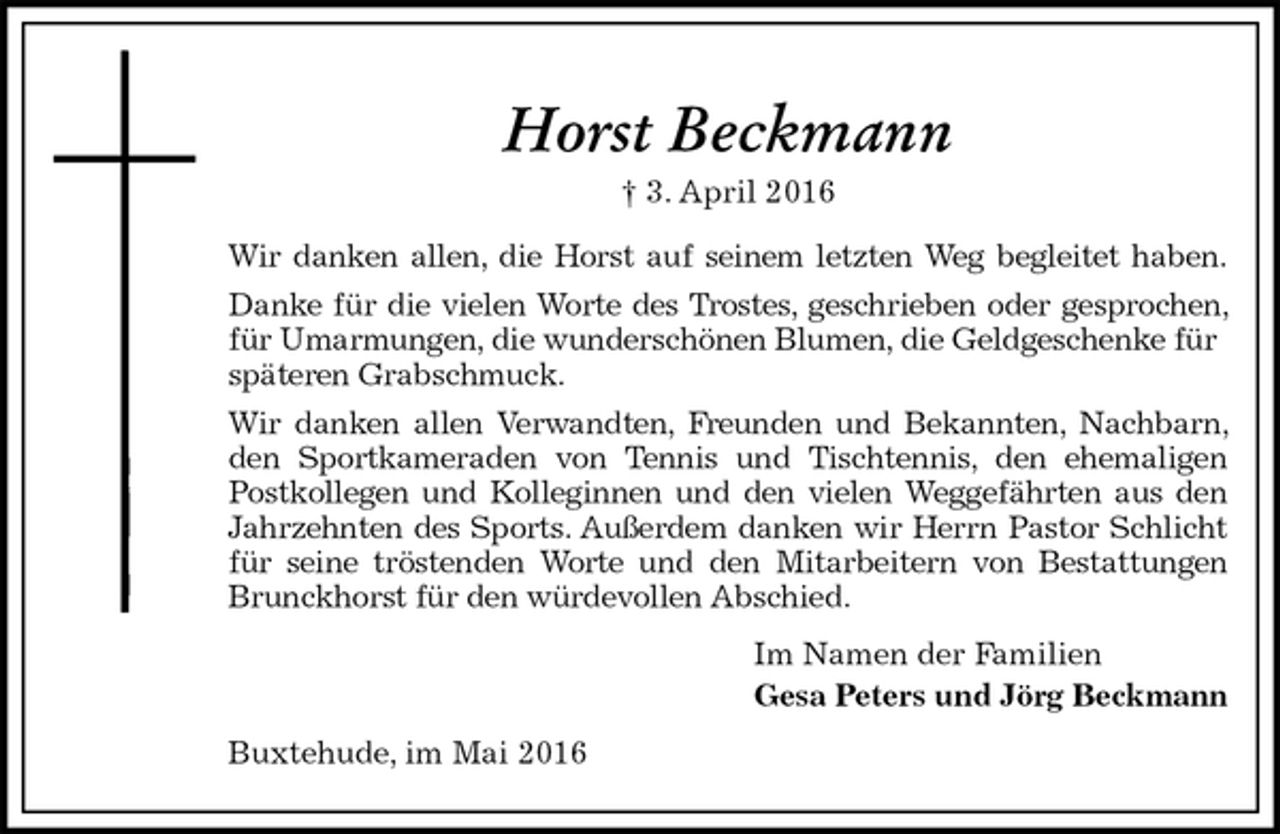 Horst Beckmann

† 3. April 2016

Wir danken allen, die Horst auf seinem letzten Weg begleitet haben.

Danke für die vielen Worte des Trostes, geschrieben oder gesprochen, für Umarmungen, die wunderschönen Blumen, die Geldgeschenke für späteren Grabschmuck.

Wir danken allen Verwandten, Freunden und Bekannten, Nachbarn, den Sportkameraden von Tennis und Tischtennis, den ehemaligen Postkollegen und Kolleginnen und den vielen Weggefährten aus den Jahrzehnten des Sports. Außerdem danken wir Herrn Pastor Schlicht für seine tröstenden Worte und den Mitarbeitern von Bestattungen Brunckhorst für den würdevollen Abschied.

Im Namen der Familien
Gesa Peters und Jörg Beckmann

Buxtehude, im Mai 2016